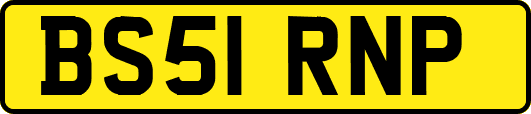 BS51 RNP